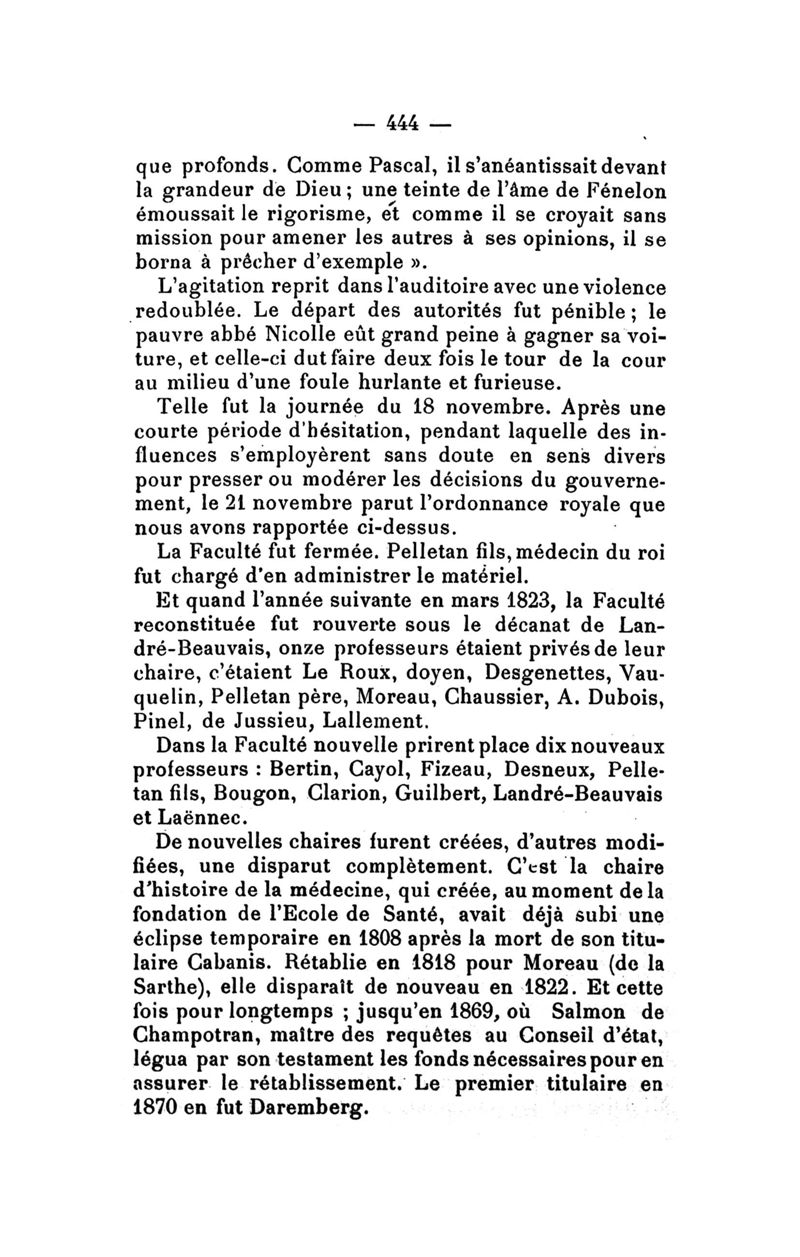 — 444 —

que profonds. Comme Pascal, il s'anéantissait devant la grandeur de Dieu ; une teinte de l'âme de Fénelon émoussait le rigorisme, et comme il se croyait sans mission pour amener les autres à ses opinions, il se borna à prêcher d'exemple ».

L'agitation reprit dans l'auditoire avec une violence redoublée. Le départ des autorités fut pénible ; le pauvre abbé Nicolle eût grand peine à gagner sa voiture, et celle-ci dut faire deux fois le tour de la cour au milieu d'une foule hurlante et furieuse.

Telle fut la journée du 18 novembre. Après une courte période d'hésitation, pendant laquelle des influences s'employèrent sans doute en sens divers pour presser ou modérer les décisions du gouvernement, le 21 novembre parut l'ordonnance royale que nous avons rapportée ci-dessus.

La Faculté fut fermée. Pelletan fils, médecin du roi fut chargé d'en administrer le matériel.

Et quand l'année suivante en mars 1823, la Faculté reconstituée fut rouverte sous le décanat de Landré-Beauvais, onze professeurs étaient privés de leur chaire, c'étaient Le Roux, doyen, Desgenettes, Vauquelin, Pelletan père, Moreau, Chaussier, A. Dubois, Pinel, de Jussieu, Lallement.

Dans la Faculté nouvelle prirent place dix nouveaux professeurs : Bertin, Cayol, Fizeau, Desneux, Pelletan fils, Bougon, Clarion, Guilbert, Landré-Beauvais et Laënnec.

De nouvelles chaires furent créées, d'autres modifiées, une disparut complètement. C'est la chaire d'histoire de la médecine, qui créée, au moment de la fondation de l'Ecole de Santé, avait déjà subi une éclipse temporaire en 1808 après la mort de son titulaire Cabanis. Rétablie en 1818 pour Moreau (de la Sarthe), elle disparaît de nouveau en 1822. Et cette fois pour longtemps ; jusqu'en 1869, où Salmon de Champotran, maître des requêtes au Conseil d'état, légua par son testament les fonds nécessaires pour en assurer le rétablissement. Le premier titulaire en 1870 en fut Daremberg.